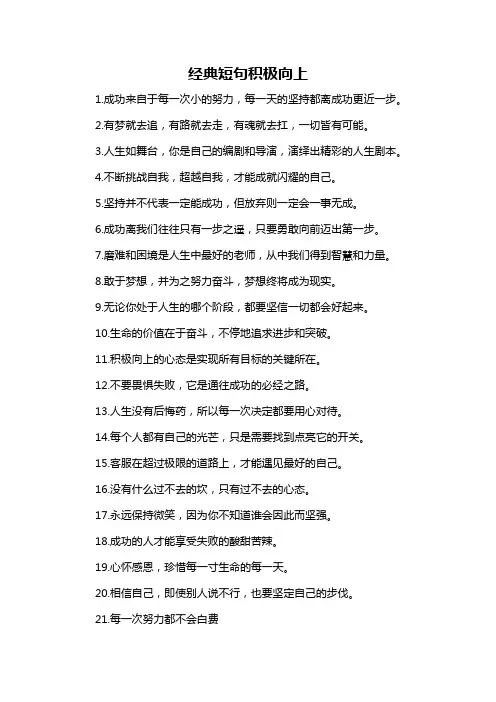 经典短句积极向上

1.成功来自于每一次小的努力，每一天的坚持都离成功更近一步。

2.有梦就去追，有路就去走，有魂就去扛，一切皆有可能。

3.人生如舞台，你是自己的编剧和导演，演绎出精彩的人生剧本。

4.不断挑战自我，超越自我，才能成就闪耀的自己。

5.坚持并不代表一定能成功，但放弃则一定会一事无成。

6.成功离我们往往只有一步之遥，只要勇敢向前迈出第一步。

7.磨难和困境是人生中最好的老师，从中我们得到智慧和力量。

8.敢于梦想，并为之努力奋斗，梦想终将成为现实。

9.无论你处于人生的哪个阶段，都要坚信一切都会好起来。

10.生命的价值在于奋斗，不停地追求进步和突破。

11.积极向上的心态是实现所有目标的关键所在。

12.不要畏惧失败，它是通往成功的必经之路。

13.人生没有后悔药，所以每一次决定都要用心对待。

14.每个人都有自己的光芒，只是需要找到点亮它的开关。

15.客服在超过极限的道路上，才能遇见最好的自己。

16.没有什么过不去的坎，只有过不去的心态。

17.永远保持微笑，因为你不知道谁会因此而坚强。

18.成功的人才能享受失败的酸甜苦辣。

19.心怀感恩，珍惜每一寸生命的每一天。

20.相信自己，即使别人说不行，也要坚定自己的步伐。

21.每一次努力都不会白费